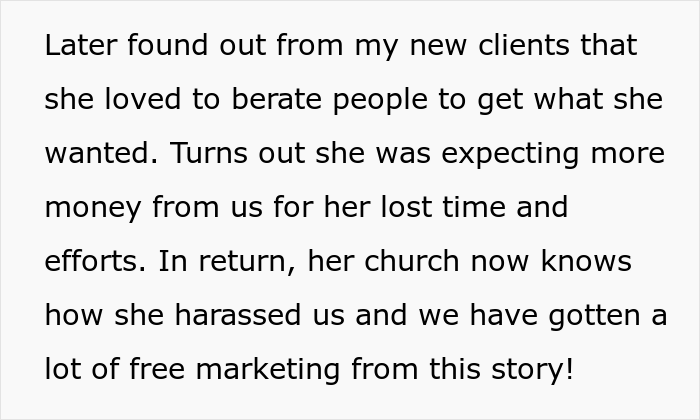 Later found out from my new clients that she loved to berate people to get what she wanted. Turns out she was expecting more money from us for her lost time and efforts. In return, her church now knows how she harassed us and we have gotten a lot of free marketing from this story!